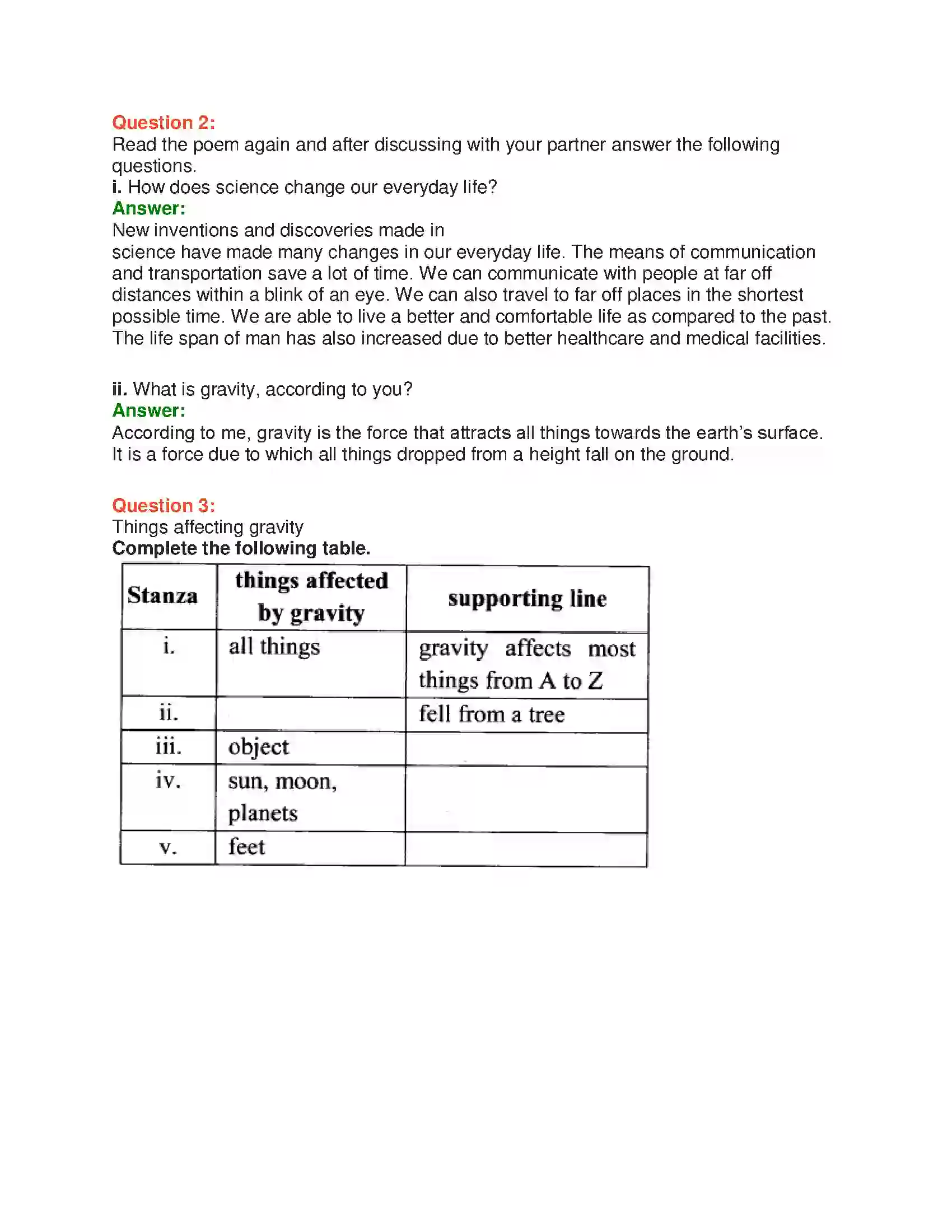 Question 2:
Read the poem again and after discussing with your partner answer the following questions.
i. How does science change our everyday life?
Answer:
New inventions and discoveries made in science have made many changes in our everyday life. The means of communication and transportation save a lot of time. We can communicate with people at far off distances within a blink of an eye. We can also travel to far off places in the shortest possible time. We are able to live a better and comfortable life as compared to the past. The life span of man has also increased due to better healthcare and medical facilities.

ii. What is gravity, according to you?
Answer:
According to me, gravity is the force that attracts all things towards the earth's surface. It is a force due to which all things dropped from a height fall on the ground.

Question 3:
Things affecting gravity
Complete the following table.

| Stanza | things affected by gravity | supporting line |
|---|---|---|
| i. | all things | gravity affects most things from A to Z |
| ii. | | fell from a tree |
| iii. | object | |
| iv. | sun, moon, planets | |
| v. | feet | |